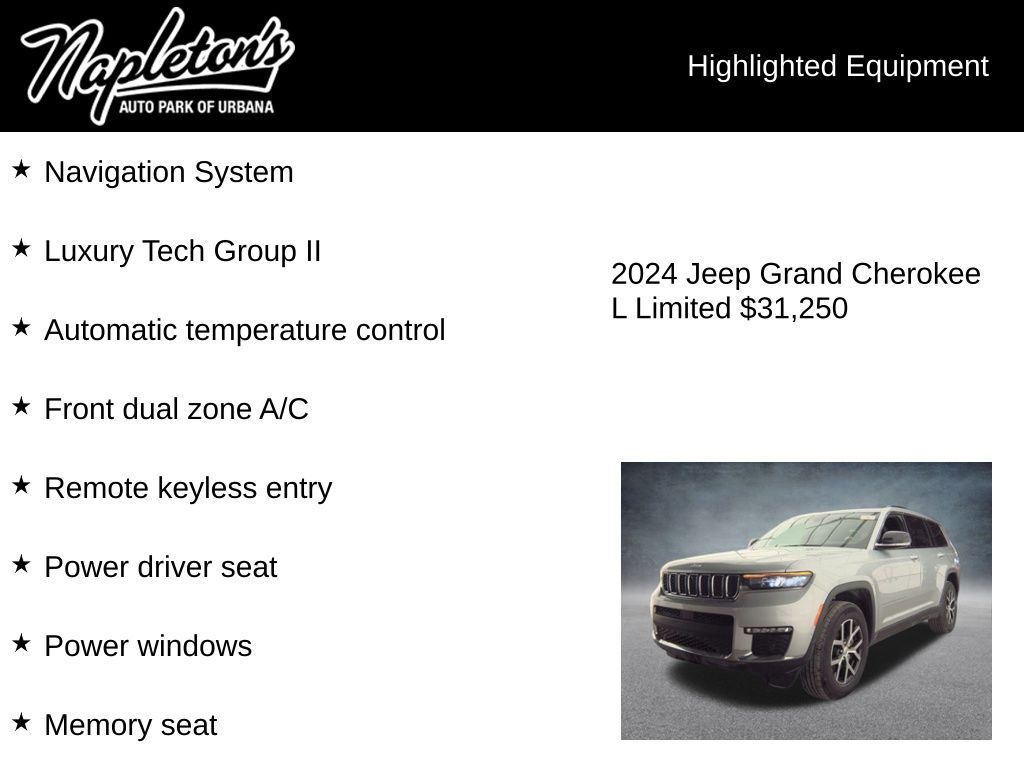 Napleton's
AUTO PARK OF URBANA

Highlighted Equipment

★ Navigation System

★ Luxury Tech Group II

★ Automatic temperature control

★ Front dual zone A/C

★ Remote keyless entry

★ Power driver seat

★ Power windows

★ Memory seat

2024 Jeep Grand Cherokee L Limited $31,250